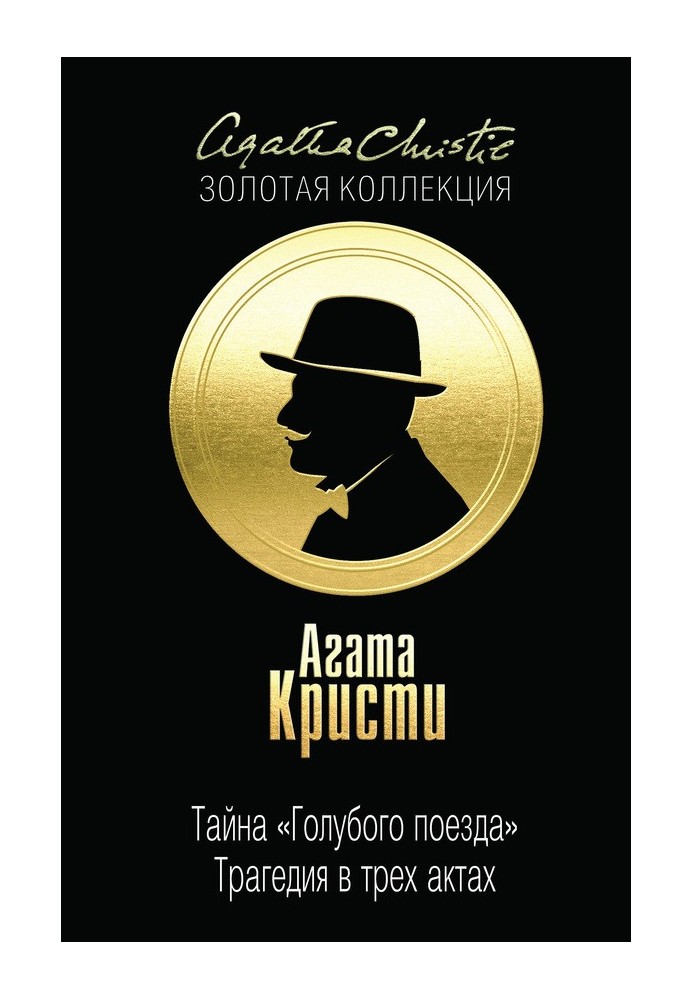 Agatha Christie
ЗОЛОТАЯ КОЛЛЕКЦИЯ

Агата Кристи

Тайна «Голубого поезда»
Трагедия в трех актах